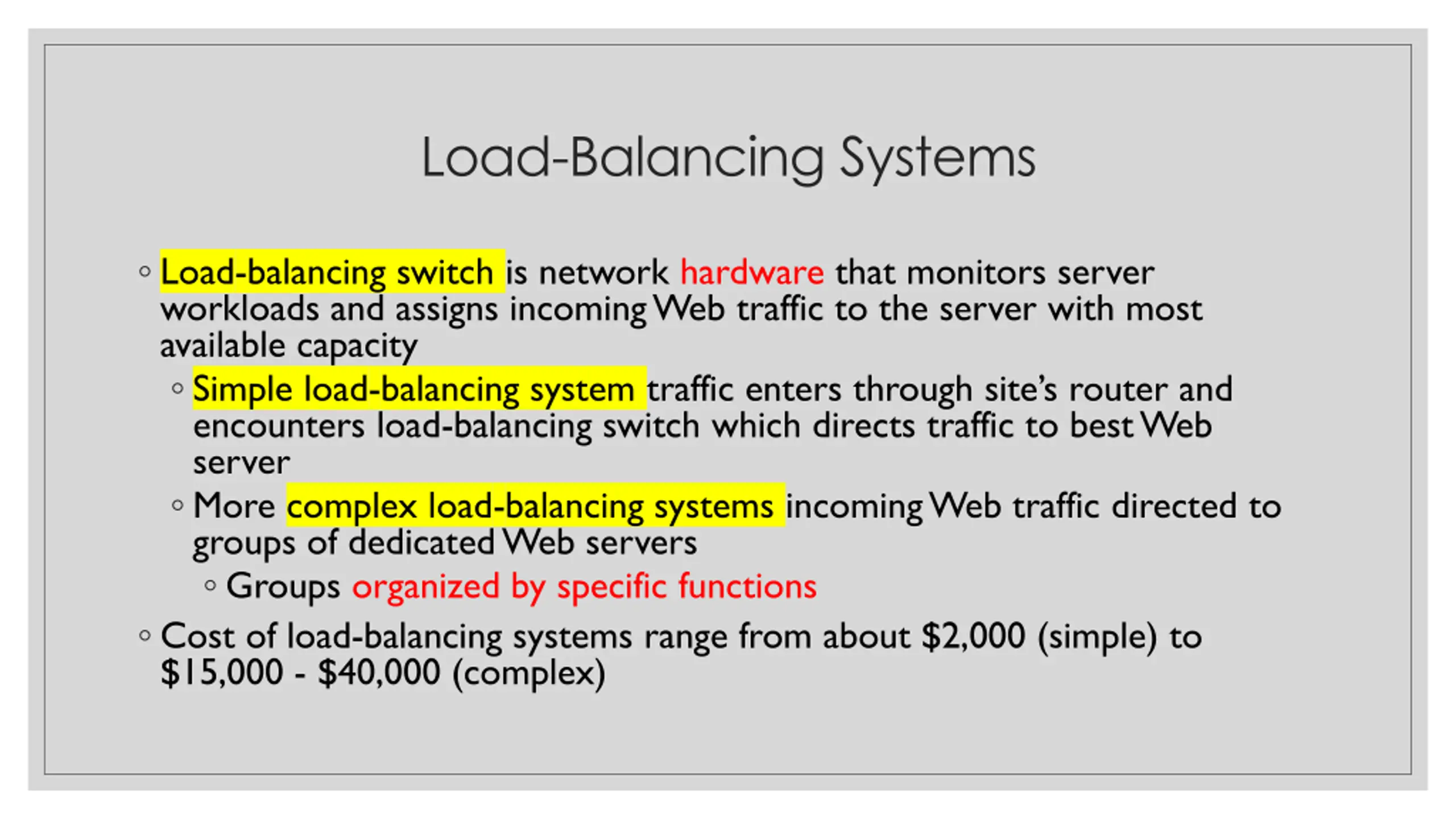 Load-Balancing Systems

◦ Load-balancing switch is network hardware that monitors server workloads and assigns incoming Web traffic to the server with most available capacity

◦ Simple load-balancing system traffic enters through site's router and encounters load-balancing switch which directs traffic to best Web server

◦ More complex load-balancing systems incoming Web traffic directed to groups of dedicated Web servers

◦ Groups organized by specific functions

◦ Cost of load-balancing systems range from about \$2,000 (simple) to \$15,000 - \$40,000 (complex)